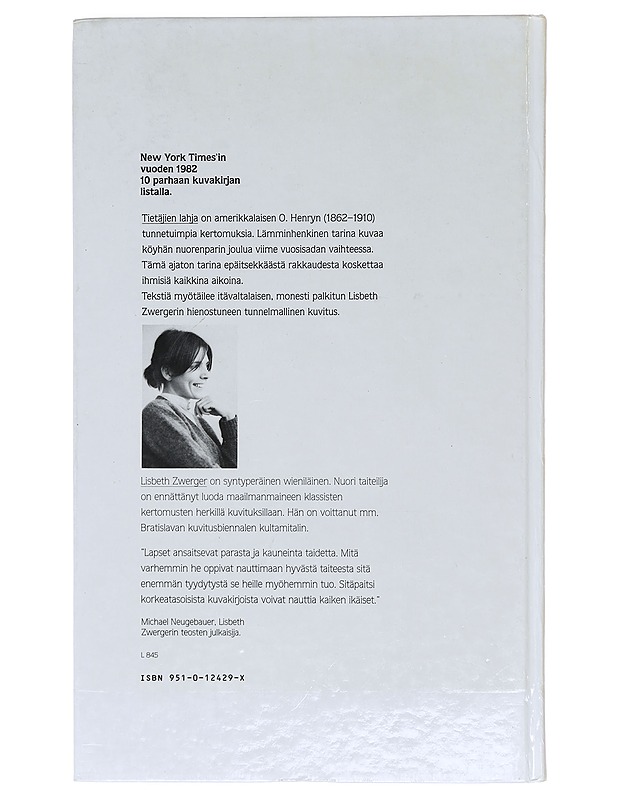 New York Times'in vuoden 1982 10 parhaan kuvakirjan listalla.

Tietäjien lahja on amerikkalaisen O. Henryn (1862–1910) tunnetuimpia kertomuksia. Lämminhenkinen tarina kuvaa köyhän nuorenparin joulua viime vuosisadan vaihteessa. Tämä ajaton tarina epäitsekkäästä rakkaudesta koskettaa ihmisiä kaikkina aikoina.
Tekstiä myötäilee itävaltalaisen, monesti palkitun Lisbeth Zwergerin hienostuneen tunnelmallinen kuvitus.

Lisbeth Zwerger on syntyperäinen wieniläinen. Nuori taiteilija on ennättänyt luoda maailmanmaineen klassisten kertomusten herkillä kuvituksillaan. Hän on voittanut mm. Bratislavan kuvitusbiennalen kultamitalin.

"Lapset ansaitsevat parasta ja kauneinta taidetta. Mitä varhemmin he oppivat nauttimaan hyvästä taiteesta sitä enemmän tyydytystä se heille myöhemmin tuo. Sitäpaitsi korkeatasoisista kuvakirjoista voivat nauttia kaiken ikäiset."

Michael Neugebauer, Lisbeth Zwergerin teosten julkaisija.

L 845

ISBN 951-0-12429-X